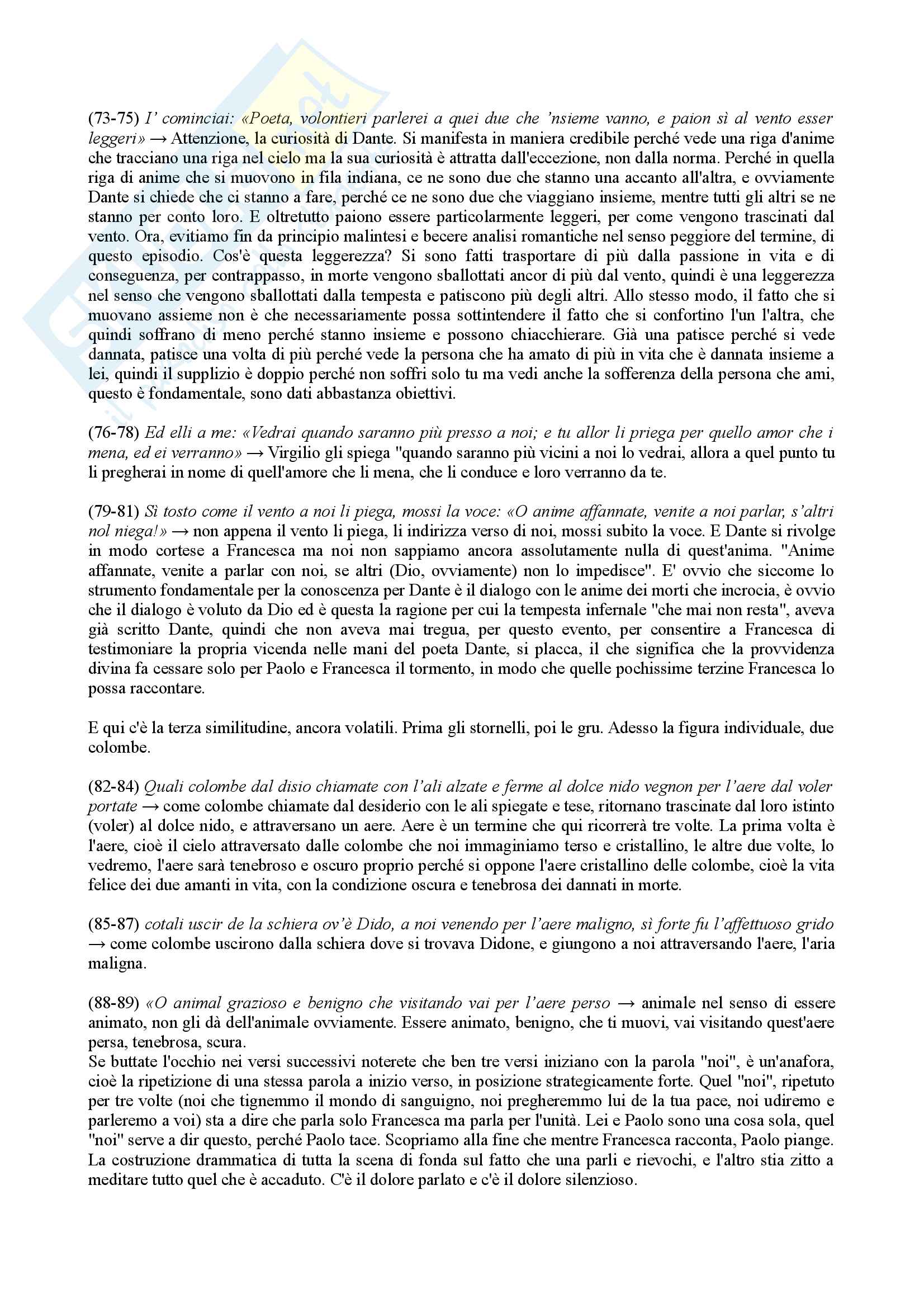 (73-75) I' cominciai: «Poeta, volontieri parlerei a quei due che 'nsieme vanno, e paion sì al vento esser leggeri» → Attenzione, la curiosità di Dante. Si manifesta in maniera credibile perché vede una riga d'anime che tracciano una riga nel cielo ma la sua curiosità è attratta dall'eccezione, non dalla norma. Perché in quella riga di anime che si muovono in fila indiana, ce ne sono due che stanno una accanto all'altra, e ovviamente Dante si chiede che ci stanno a fare, perché ce ne sono due che viaggiano insieme, mentre tutti gli altri se ne stanno per conto loro. E oltretutto paiono essere particolarmente leggeri, per come vengono trascinati dal vento. Ora, evitiamo fin da principio malintesi e becere analisi romantiche nel senso peggiore del termine, di questo episodio. Cos'è questa leggerezza? Si sono fatti trasportare di più dalla passione in vita e di conseguenza, per contrappasso, in morte vengono sballottati ancor di più dal vento, quindi è una leggerezza nel senso che vengono sballottati dalla tempesta e patiscono più degli altri. Allo stesso modo, il fatto che si muovano assieme non è che necessariamente possa sottintendere il fatto che si confortino l'un l'altra, che quindi soffrano di meno perché stanno insieme e possono chiacchierare. Già una patisce perché si vede dannata, patisce una volta di più perché vede la persona che ha amato di più in vita che è dannata insieme a lei, quindi il supplizio è doppio perché non soffri solo tu ma vedi anche la sofferenza della persona che ami, questo è fondamentale, sono dati abbastanza obiettivi.

(76-78) Ed elli a me: «Vedrai quando saranno più presso a noi; e tu allor li priega per quello amor che i mena, ed ei verranno» → Virgilio gli spiega "quando saranno più vicini a noi lo vedrai, allora a quel punto tu li pregherai in nome di quell'amore che li mena, che li conduce e loro verranno da te.

(79-81) Sì tosto come il vento a noi li piega, mossi la voce: «O anime affannate, venite a noi parlar, s'altri nol niega!» → non appena il vento li piega, li indirizza verso di noi, mossi subito la voce. E Dante si rivolge in modo cortese a Francesca ma noi non sappiamo ancora assolutamente nulla di quest'anima. "Anime affannate, venite a parlar con noi, se altri (Dio, ovviamente) non lo impedisce". E' ovvio che siccome lo strumento fondamentale per la conoscenza per Dante è il dialogo con le anime dei morti che incrocia, è ovvio che il dialogo è voluto da Dio ed è questa la ragione per cui la tempesta infernale "che mai non resta", aveva già scritto Dante, quindi che non aveva mai tregua, per questo evento, per consentire a Francesca di testimoniare la propria vicenda nelle mani del poeta Dante, si placca, il che significa che la provvidenza divina fa cessare solo per Paolo e Francesca il tormento, in modo che quelle pochissime terzine Francesca lo possa raccontare.

E qui c'è la terza similitudine, ancora volatili. Prima gli stornelli, poi le gru. Adesso la figura individuale, due colombe.

(82-84) Quali colombe dal disio chiamate con l'ali alzate e ferme al dolce nido vegnon per l'aere dal voler portate → come colombe chiamate dal desiderio con le ali spiegate e tese, ritornano trascinate dal loro istinto (voler) al dolce nido, e attraversano un aere. Aere è un termine che qui ricorrerà tre volte. La prima volta è l'aere, cioè il cielo attraversato dalle colombe che noi immaginiamo terso e cristallino, le altre due volte, lo vedremo, l'aere sarà tenebroso e oscuro proprio perché si oppone l'aere cristallino delle colombe, cioè la vita felice dei due amanti in vita, con la condizione oscura e tenebrosa dei dannati in morte.

(85-87) cotali uscir de la schiera ov'è Dido, a noi venendo per l'aere maligno, sì forte fu l'affettuoso grido → come colombe uscirono dalla schiera dove si trovava Didone, e giungono a noi attraversando l'aere, l'aria maligna.

(88-89) «O animal grazioso e benigno che visitando vai per l'aere perso → animale nel senso di essere animato, non gli dà dell'animale ovviamente. Essere animato, benigno, che ti muovi, vai visitando quest'aere persa, tenebrosa, scura.
Se buttate l'occhio nei versi successivi noterete che ben tre versi iniziano con la parola "noi", è un'anafora, cioè la ripetizione di una stessa parola a inizio verso, in posizione strategicamente forte. Quel "noi", ripetuto per tre volte (noi che tignemmo il mondo di sanguigno, noi pregheremmo lui de la tua pace, noi udiremo e parleremo a voi) sta a dire che parla solo Francesca ma parla per l'unità. Lei e Paolo sono una cosa sola, quel "noi" serve a dir questo, perché Paolo tace. Scopriamo alla fine che mentre Francesca racconta, Paolo piange. La costruzione drammatica di tutta la scena di fonda sul fatto che una parli e rievochi, e l'altro stia zitto a meditare tutto quel che è accaduto. C'è il dolore parlato e c'è il dolore silenzioso.